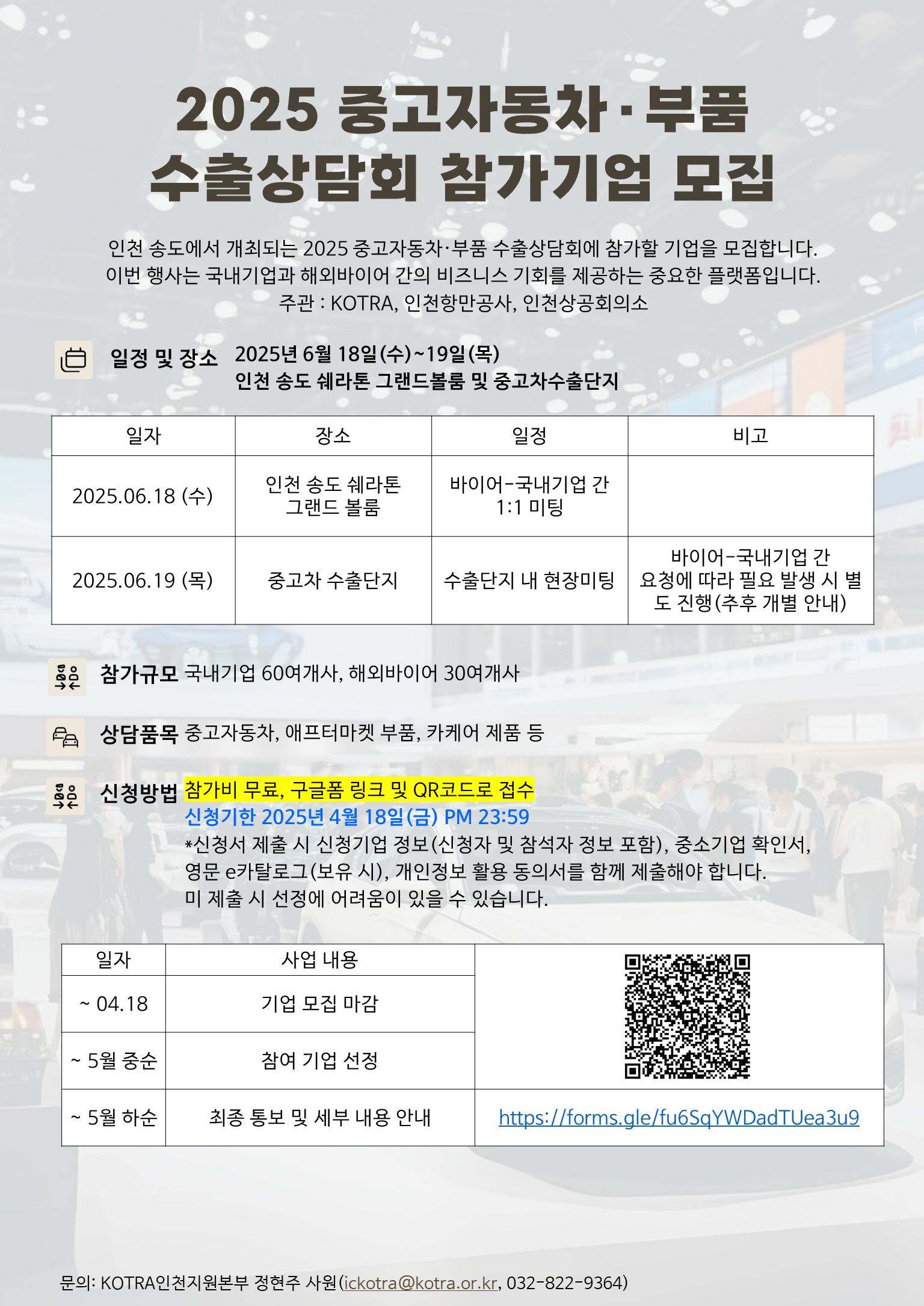 2025 중고자동차·부품 수출상담회 참가기업 모집

인천 송도에서 개최되는 2025 중고자동차·부품 수출상담회에 참가할 기업을 모집합니다.
이번 행사는 국내기업과 해외바이어 간의 비즈니스 기회를 제공하는 중요한 플랫폼입니다.
주관 : KOTRA, 인천항만공사, 인천상공회의소

일정 및 장소 2025년 6월 18일(수)~19일(목)
인천 송도 쉐라톤 그랜드볼룸 및 중고차수출단지

| 일자 | 장소 | 일정 | 비고 |
|---|---|---|---|
| 2025.06.18 (수) | 인천 송도 쉐라톤 그랜드 볼룸 | 바이어-국내기업 간 1:1 미팅 | |
| 2025.06.19 (목) | 중고차 수출단지 | 수출단지 내 현장미팅 | 바이어-국내기업 간 요청에 따라 필요 발생 시 별도 진행(추후 개별 안내) |

참가규모 국내기업 60여개사, 해외바이어 30여개사

상담품목 중고자동차, 애프터마켓 부품, 카케어 제품 등

신청방법 참가비 무료, 구글폼 링크 및 QR코드로 접수
신청기한 2025년 4월 18일(금) PM 23:59
*신청서 제출 시 신청기업 정보(신청자 및 참석자 정보 포함), 중소기업 확인서, 영문 e카탈로그(보유 시), 개인정보 활용 동의서를 함께 제출해야 합니다.
미 제출 시 선정에 어려움이 있을 수 있습니다.

| 일자 | 사업 내용 | |
|---|---|---|
| ~ 04.18 | 기업 모집 마감 | |
| ~ 5월 중순 | 참여 기업 선정 | |
| ~ 5월 하순 | 최종 통보 및 세부 내용 안내 | https://forms.gle/fu6SqYWDadTUea3u9 |

문의: KOTRA인천지원본부 정현주 사원(ickotra@kotra.or.kr, 032-822-9364)